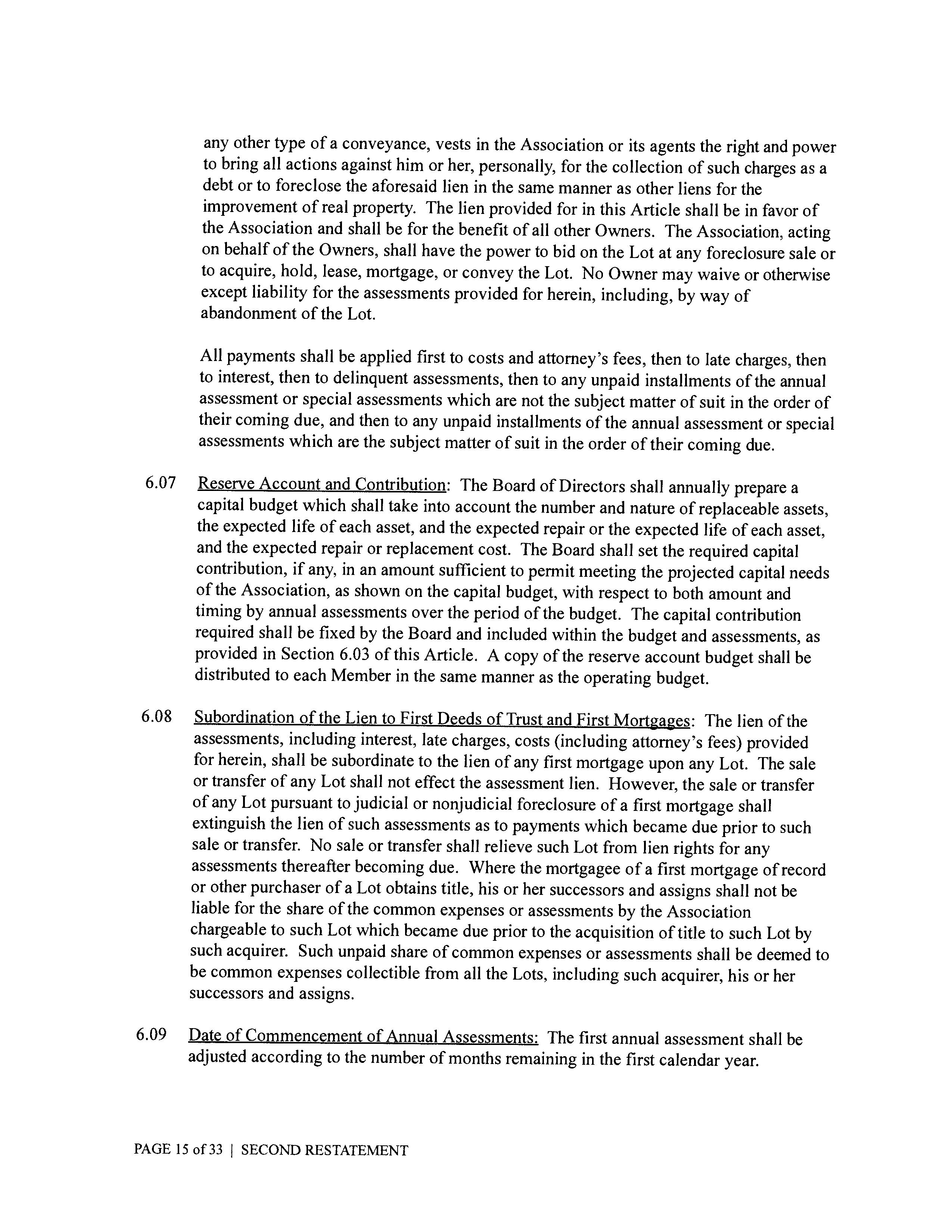 any other type of a conveyance, vests in the Association or its agents the right and power to bring all actions against him or her, personally, for the collection of such charges as a debt or to foreclose the aforesaid lien in the same manner as other liens for the improvement of real property. The lien provided for in this Article shall be in favor of the Association and shall be for the benefit of all other Owners. The Association, acting on behalf of the Owners, shall have the power to bid on the Lot at any foreclosure sale or to acquire, hold, lease, mortgage, or convey the Lot. No Owner may waive or otherwise except liability for the assessments provided for herein, including, by way of abandonment of the Lot.

All payments shall be applied first to costs and attorney's fees, then to late charges, then to interest, then to delinquent assessments, then to any unpaid installments of the annual assessment or special assessments which are not the subject matter of suit in the order of their coming due, and then to any unpaid installments of the annual assessment or special assessments which are the subject matter of suit in the order of their coming due.

6.07 Reserve Account and Contribution: The Board of Directors shall annually prepare a capital budget which shall take into account the number and nature of replaceable assets, the expected life of each asset, and the expected repair or the expected life of each asset, and the expected repair or replacement cost. The Board shall set the required capital contribution, if any, in an amount sufficient to permit meeting the projected capital needs of the Association, as shown on the capital budget, with respect to both amount and timing by annual assessments over the period of the budget. The capital contribution required shall be fixed by the Board and included within the budget and assessments, as provided in Section 6.03 of this Article. A copy of the reserve account budget shall be distributed to each Member in the same manner as the operating budget.

6.08 Subordination of the Lien to First Deeds of Trust and First Mortgages: The lien of the assessments, including interest, late charges, costs (including attorney's fees) provided for herein, shall be subordinate to the lien of any first mortgage upon any Lot. The sale or transfer of any Lot shall not effect the assessment lien. However, the sale or transfer of any Lot pursuant to judicial or nonjudicial foreclosure of a first mortgage shall extinguish the lien of such assessments as to payments which became due prior to such sale or transfer. No sale or transfer shall relieve such Lot from lien rights for any assessments thereafter becoming due. Where the mortgagee of a first mortgage of record or other purchaser of a Lot obtains title, his or her successors and assigns shall not be liable for the share of the common expenses or assessments by the Association chargeable to such Lot which became due prior to the acquisition of title to such Lot by such acquirer. Such unpaid share of common expenses or assessments shall be deemed to be common expenses collectible from all the Lots, including such acquirer, his or her successors and assigns.

6.09 Date of Commencement of Annual Assessments: The first annual assessment shall be adjusted according to the number of months remaining in the first calendar year.

PAGE 15 of 33 | SECOND RESTATEMENT